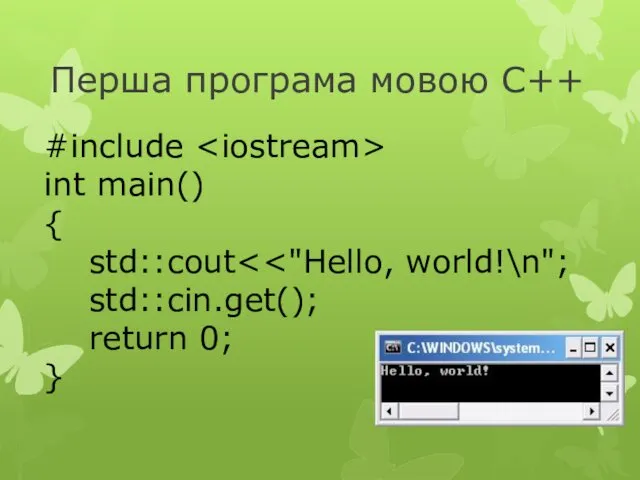 Перша програма мовою С++

#include <iostream>
int main()
{
    std::cout<<"Hello, world!\n";
    std::cin.get();
    return 0;
}

C:\WINDOWS\system...
Hello, world!